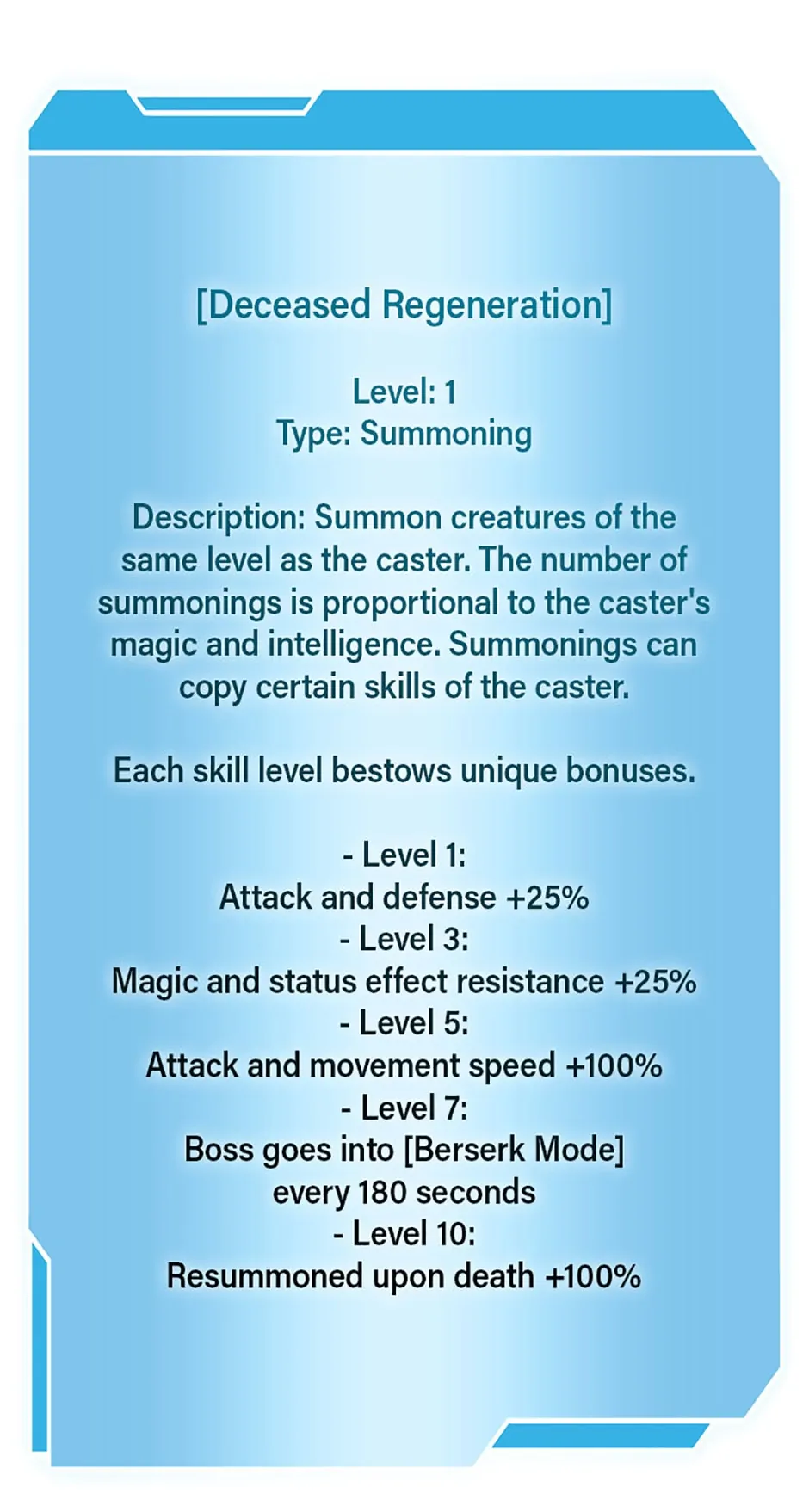 [Deceased Regeneration]

Level: 1
Type: Summoning

Description: Summon creatures of the same level as the caster. The number of summonings is proportional to the caster's magic and intelligence. Summonings can copy certain skills of the caster.

Each skill level bestows unique bonuses.

- Level 1:
Attack and defense +25%
- Level 3:
Magic and status effect resistance +25%
- Level 5:
Attack and movement speed +100%
- Level 7:
Boss goes into [Berserk Mode] every 180 seconds
- Level 10:
Resummoned upon death +100%